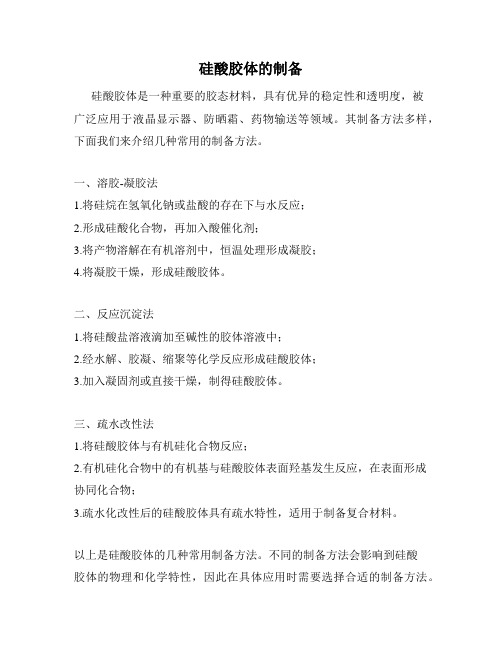 硅酸胶体的制备

硅酸胶体是一种重要的胶态材料，具有优异的稳定性和透明度，被广泛应用于液晶显示器、防晒霜、药物输送等领域。其制备方法多样，下面我们来介绍几种常用的制备方法。

一、溶胶-凝胶法
1.将硅烷在氢氧化钠或盐酸的存在下与水反应；
2.形成硅酸化合物，再加入酸催化剂；
3.将产物溶解在有机溶剂中，恒温处理形成凝胶；
4.将凝胶干燥，形成硅酸胶体。

二、反应沉淀法
1.将硅酸盐溶液滴加至碱性的胶体溶液中；
2.经水解、胶凝、缩聚等化学反应形成硅酸胶体；
3.加入凝固剂或直接干燥，制得硅酸胶体。

三、疏水改性法
1.将硅酸胶体与有机硅化合物反应；
2.有机硅化合物中的有机基与硅酸胶体表面羟基发生反应，在表面形成协同化合物；
3.疏水化改性后的硅酸胶体具有疏水特性，适用于制备复合材料。

以上是硅酸胶体的几种常用制备方法。不同的制备方法会影响到硅酸胶体的物理和化学特性，因此在具体应用时需要选择合适的制备方法。